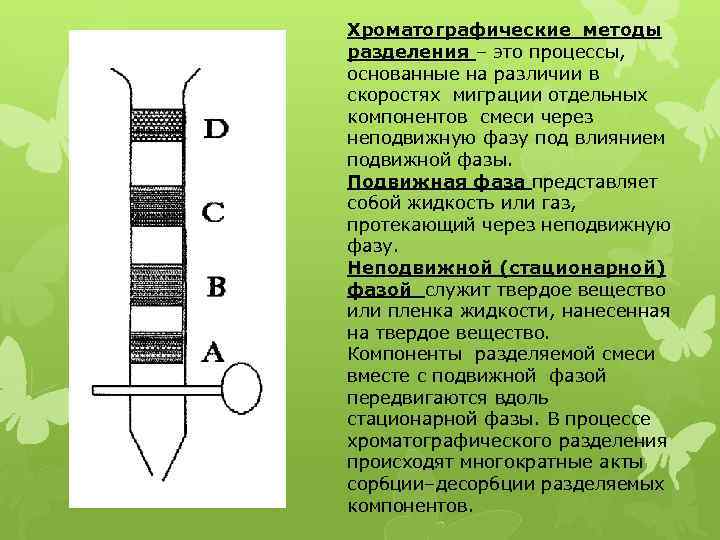 D

C

B

A

Хроматографические методы разделения – это процессы, основанные на различии в скоростях миграции отдельных компонентов смеси через неподвижную фазу под влиянием подвижной фазы.

Подвижная фаза представляет собой жидкость или газ, протекающий через неподвижную фазу.

Неподвижной (стационарной) фазой служит твердое вещество или пленка жидкости, нанесенная на твердое вещество.

Компоненты разделяемой смеси вместе с подвижной фазой передвигаются вдоль стационарной фазы. В процессе хроматографического разделения происходят многократные акты сорбции–десорбции разделяемых компонентов.